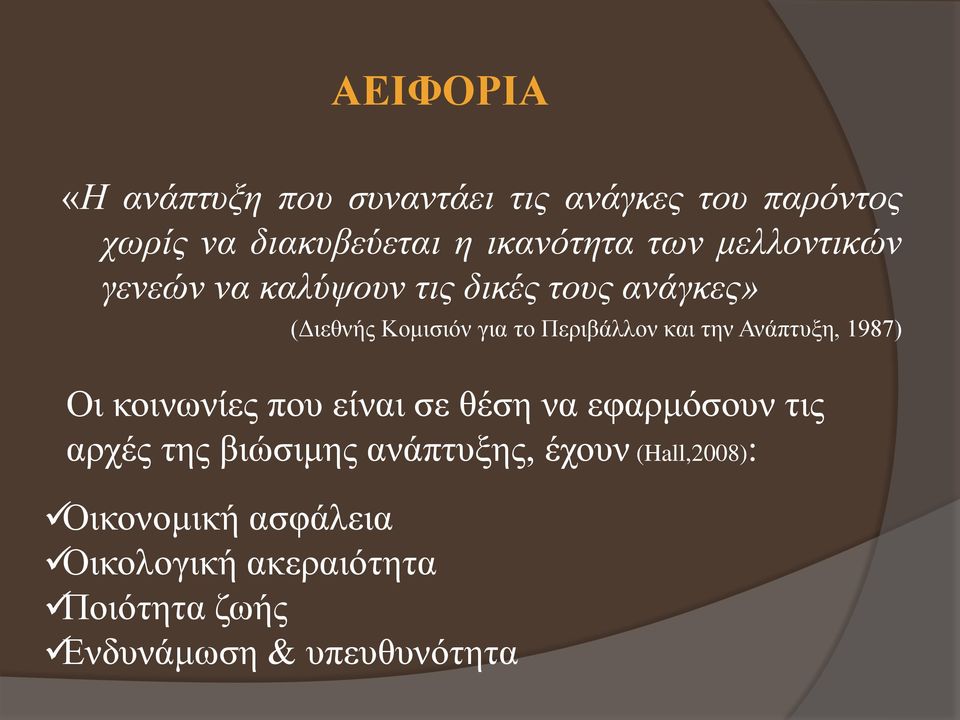 ΑΕΙΦΟΡΙΑ

«Η ανάπτυξη που συναντάει τις ανάγκες του παρόντος χωρίς να διακυβεύεται η ικανότητα των μελλοντικών γενεών να καλύψουν τις δικές τους ανάγκες»
(Διεθνής Κομισιόν για το Περιβάλλον και την Ανάπτυξη, 1987)

Οι κοινωνίες που είναι σε θέση να εφαρμόσουν τις αρχές της βιώσιμης ανάπτυξης, έχουν (Hall,2008):

✓Οικονομική ασφάλεια
✓Οικολογική ακεραιότητα
✓Ποιότητα ζωής
✓Ενδυνάμωση & υπευθυνότητα